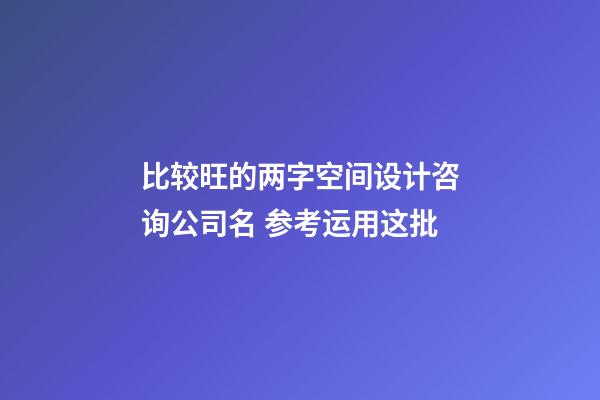 比较旺的两字空间设计咨询公司名 参考运用这批